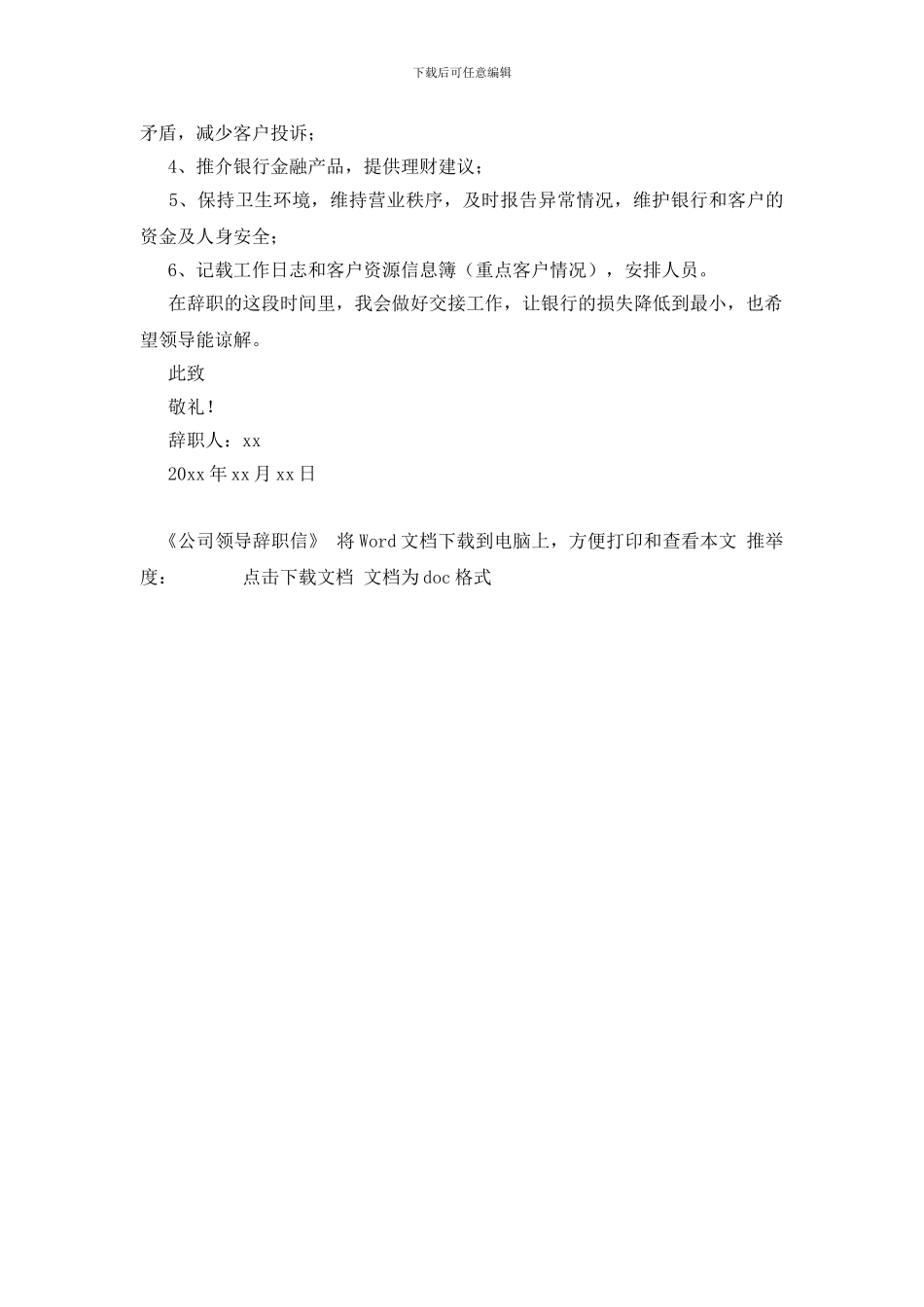 下载后可任意编辑

矛盾，减少客户投诉；

4、推介银行金融产品，提供理财建议；

5、保持卫生环境，维持营业秩序，及时报告异常情况，维护银行和客户的资金及人身安全；

6、记载工作日志和客户资源信息簿（重点客户情况），安排人员。

在辞职的这段时间里，我会做好交接工作，让银行的损失降低到最小，也希望领导能谅解。

此致

敬礼！

辞职人：xx

20xx年xx月xx日

《公司领导辞职信》 将Word文档下载到电脑上，方便打印和查看本文 推举度： 点击下载文档 文档为doc格式